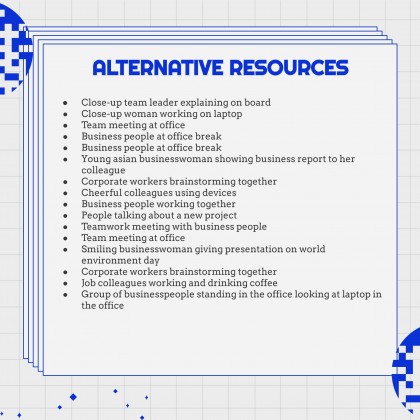 ALTERNATIVE RESOURCES

- Close-up team leader explaining on board
- Close-up woman working on laptop
- Team meeting at office
- Business people at office break
- Business people at office break
- Young asian businesswoman showing business report to her colleague
- Corporate workers brainstorming together
- Cheerful colleagues using devices
- Business people working together
- People talking about a new project
- Teamwork meeting with business people
- Team meeting at office
- Smiling businesswoman giving presentation on world environment day
- Corporate workers brainstorming together
- Job colleagues working and drinking coffee
- Group of businesspeople standing in the office looking at laptop in the office